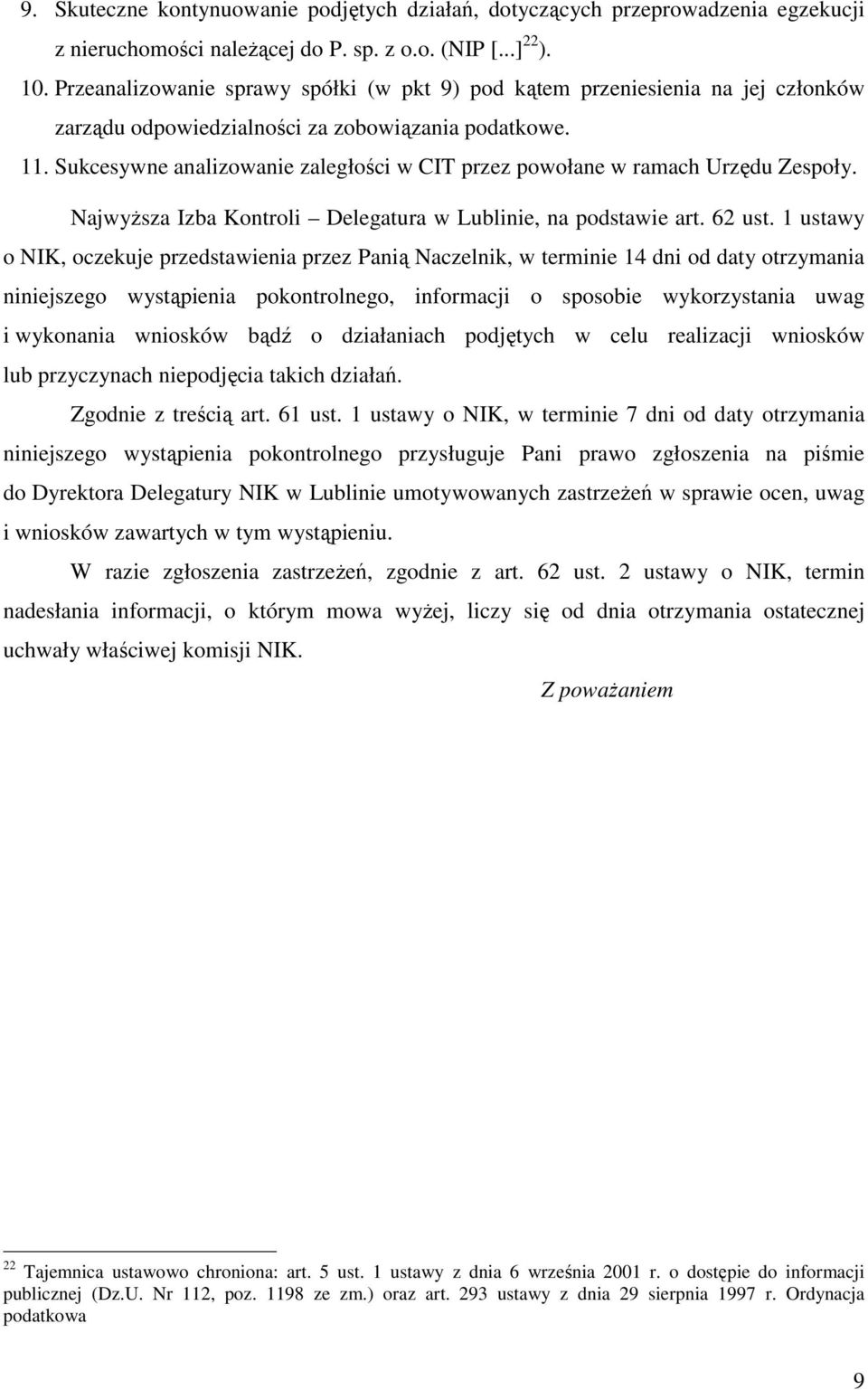 9. Skuteczne kontynuowanie podjętych działań, dotyczących przeprowadzenia egzekucji z nieruchomości należącej do P. sp. z o.o. (NIP [...] $^{22}$).

10. Przeanalizowanie sprawy spółki (w pkt 9) pod kątem przeniesienia na jej członków zarządu odpowiedzialności za zobowiązania podatkowe.

11. Sukcesywne analizowanie zaległości w CIT przez powołane w ramach Urzędu Zespoły.

Najwyższa Izba Kontroli – Delegatura w Lublinie, na podstawie art. 62 ust. 1 ustawy o NIK, oczekuje przedstawienia przez Panią Naczelnik, w terminie 14 dni od daty otrzymania niniejszego wystąpienia pokontrolnego, informacji o sposobie wykorzystania uwag i wykonania wniosków bądź o działaniach podjętych w celu realizacji wniosków lub przyczynach niepodjęcia takich działań.

Zgodnie z treścią art. 61 ust. 1 ustawy o NIK, w terminie 7 dni od daty otrzymania niniejszego wystąpienia pokontrolnego przysługuje Pani prawo zgłoszenia na piśmie do Dyrektora Delegatury NIK w Lublinie umotywowanych zastrzeżeń w sprawie ocen, uwag i wniosków zawartych w tym wystąpieniu.

W razie zgłoszenia zastrzeżeń, zgodnie z art. 62 ust. 2 ustawy o NIK, termin nadesłania informacji, o którym mowa wyżej, liczy się od dnia otrzymania ostatecznej uchwały właściwej komisji NIK.

Z poważaniem

$^{22}$ Tajemnica ustawowo chroniona: art. 5 ust. 1 ustawy z dnia 6 września 2001 r. o dostępie do informacji publicznej (Dz.U. Nr 112, poz. 1198 ze zm.) oraz art. 293 ustawy z dnia 29 sierpnia 1997 r. Ordynacja podatkowa

9